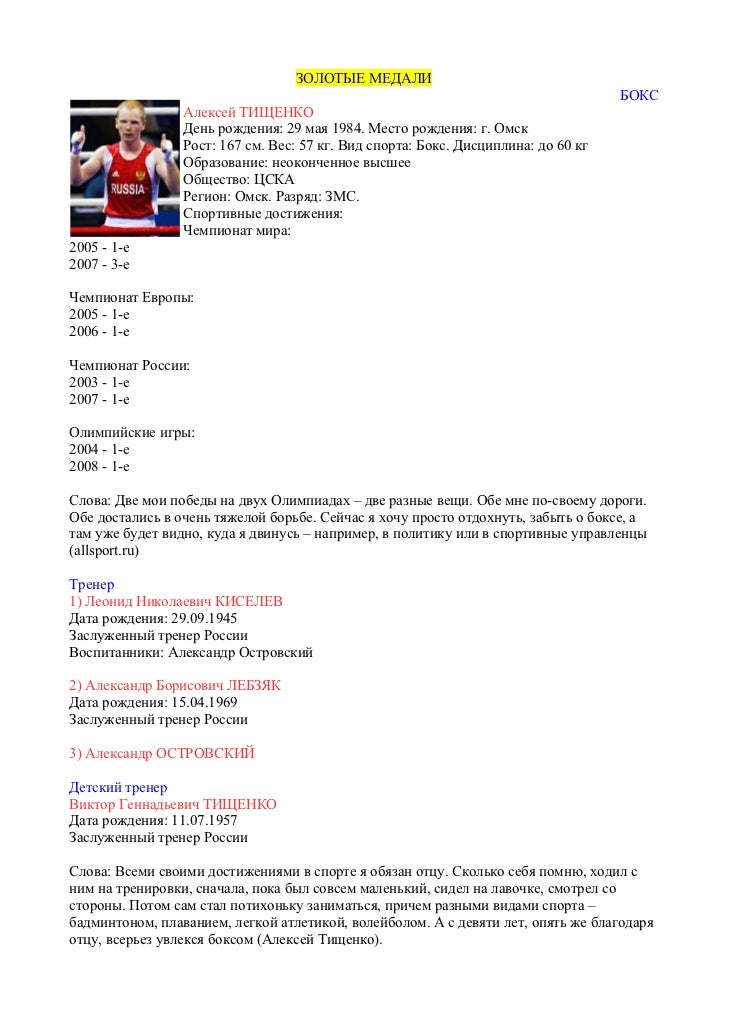 ЗОЛОТЫЕ МЕДАЛИ

БОКС

RUSSIA

Алексей ТИЩЕНКО
День рождения: 29 мая 1984. Место рождения: г. Омск
Рост: 167 см. Вес: 57 кг. Вид спорта: Бокс. Дисциплина: до 60 кг
Образование: неоконченное высшее
Общество: ЦСКА
Регион: Омск. Разряд: ЗМС.
Спортивные достижения:
Чемпионат мира:
2005 - 1-е
2007 - 3-е

Чемпионат Европы:
2005 - 1-е
2006 - 1-е

Чемпионат России:
2003 - 1-е
2007 - 1-е

Олимпийские игры:
2004 - 1-е
2008 - 1-е

Слова: Две мои победы на двух Олимпиадах – две разные вещи. Обе мне по-своему дороги. Обе достались в очень тяжелой борьбе. Сейчас я хочу просто отдохнуть, забыть о боксе, а там уже будет видно, куда я двинусь – например, в политику или в спортивные управленцы (allsport.ru)

Тренер
1) Леонид Николаевич КИСЕЛЕВ
Дата рождения: 29.09.1945
Заслуженный тренер России
Воспитанники: Александр Островский

2) Александр Борисович ЛЕБЗЯК
Дата рождения: 15.04.1969
Заслуженный тренер России

3) Александр ОСТРОВСКИЙ

Детский тренер
Виктор Геннадьевич ТИЩЕНКО
Дата рождения: 11.07.1957
Заслуженный тренер России

Слова: Всеми своими достижениями в спорте я обязан отцу. Сколько себя помню, ходил с ним на тренировки, сначала, пока был совсем маленький, сидел на лавочке, смотрел со стороны. Потом сам стал потихоньку заниматься, причем разными видами спорта – бадминтоном, плаванием, легкой атлетикой, волейболом. А с девяти лет, опять же благодаря отцу, всерьез увлекся боксом (Алексей Тищенко).